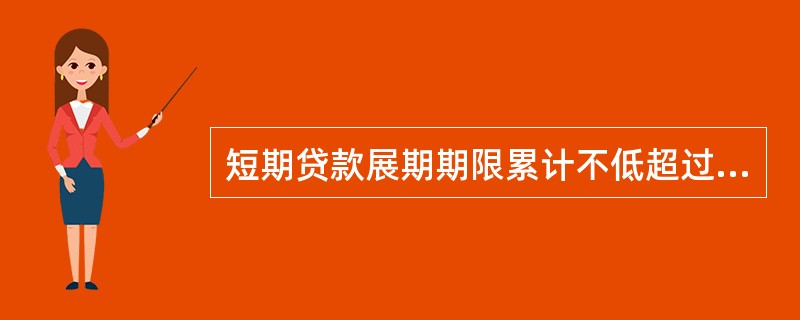 短期贷款展期期限累计不低超过...